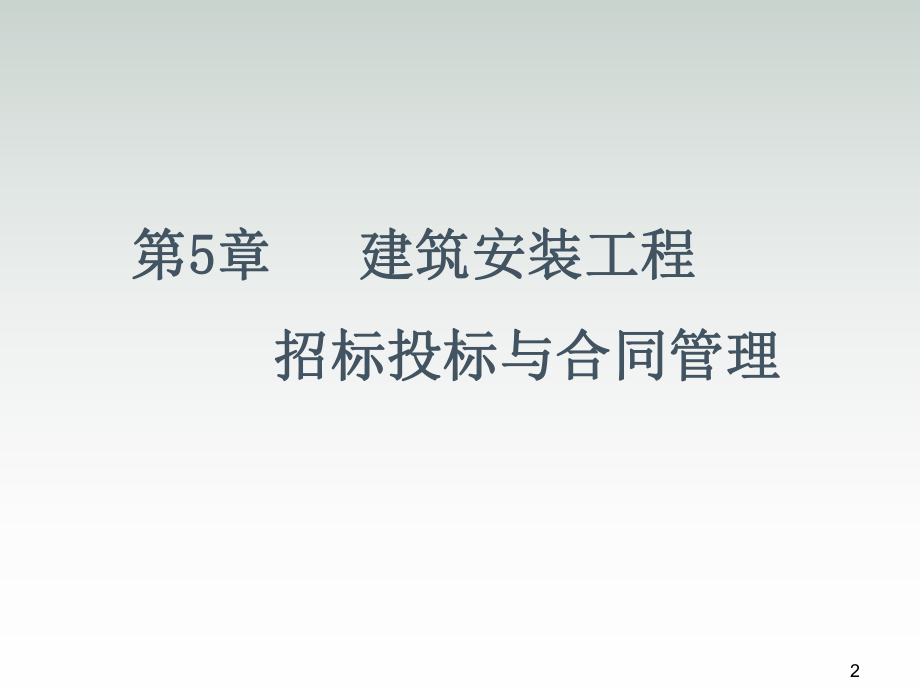 第5章　　建筑安装工程

招标投标与合同管理

2